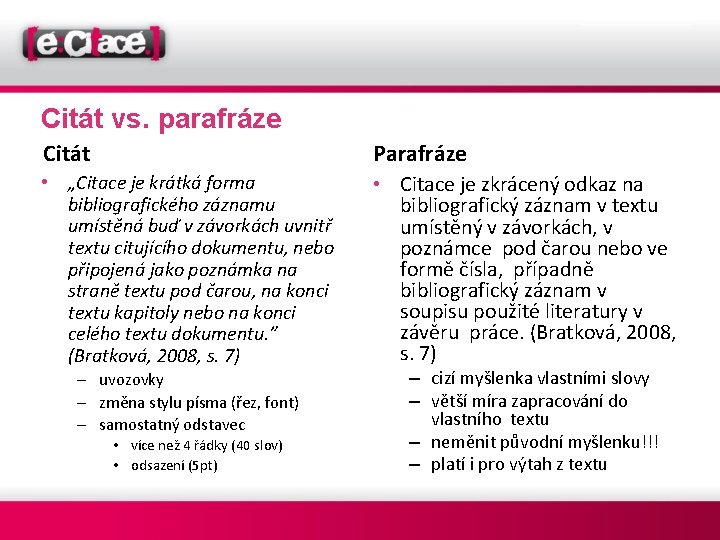 [e:Citace]

Citát vs. parafráze

Citát

• „Citace je krátká forma bibliografického záznamu umístěná buď v závorkách uvnitř textu citujícího dokumentu, nebo připojená jako poznámka na straně textu pod čarou, na konci textu kapitoly nebo na konci celého textu dokumentu." (Bratková, 2008, s. 7)
– uvozovky
– změna stylu písma (řez, font)
– samostatný odstavec
• více než 4 řádky (40 slov)
• odsazení (5pt)

Parafráze

• Citace je zkrácený odkaz na bibliografický záznam v textu umístěný v závorkách, v poznámce pod čarou nebo ve formě čísla, případně bibliografický záznam v soupisu použité literatury v závěru práce. (Bratková, 2008, s. 7)
– cizí myšlenka vlastními slovy
– větší míra zapracování do vlastního textu
– neměnit původní myšlenku!!!
– platí i pro výtah z textu